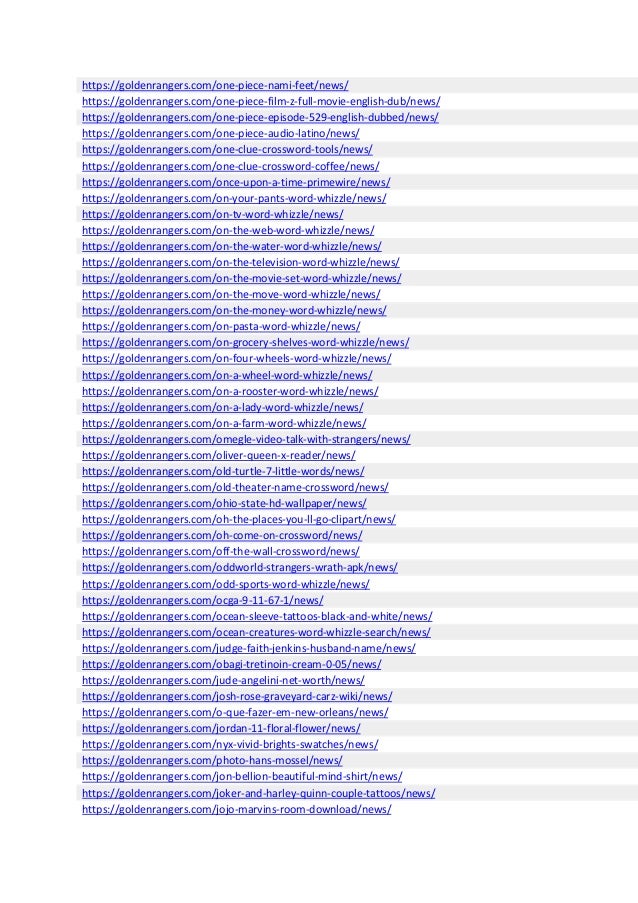 https://goldenrangers.com/one-piece-nami-feet/news/
https://goldenrangers.com/one-piece-film-z-full-movie-english-dub/news/
https://goldenrangers.com/one-piece-episode-529-english-dubbed/news/
https://goldenrangers.com/one-piece-audio-latino/news/
https://goldenrangers.com/one-clue-crossword-tools/news/
https://goldenrangers.com/one-clue-crossword-coffee/news/
https://goldenrangers.com/once-upon-a-time-primewire/news/
https://goldenrangers.com/on-your-pants-word-whizzle/news/
https://goldenrangers.com/on-tv-word-whizzle/news/
https://goldenrangers.com/on-the-web-word-whizzle/news/
https://goldenrangers.com/on-the-water-word-whizzle/news/
https://goldenrangers.com/on-the-television-word-whizzle/news/
https://goldenrangers.com/on-the-movie-set-word-whizzle/news/
https://goldenrangers.com/on-the-move-word-whizzle/news/
https://goldenrangers.com/on-the-money-word-whizzle/news/
https://goldenrangers.com/on-pasta-word-whizzle/news/
https://goldenrangers.com/on-grocery-shelves-word-whizzle/news/
https://goldenrangers.com/on-four-wheels-word-whizzle/news/
https://goldenrangers.com/on-a-wheel-word-whizzle/news/
https://goldenrangers.com/on-a-rooster-word-whizzle/news/
https://goldenrangers.com/on-a-lady-word-whizzle/news/
https://goldenrangers.com/on-a-farm-word-whizzle/news/
https://goldenrangers.com/omegle-video-talk-with-strangers/news/
https://goldenrangers.com/oliver-queen-x-reader/news/
https://goldenrangers.com/old-turtle-7-little-words/news/
https://goldenrangers.com/old-theater-name-crossword/news/
https://goldenrangers.com/ohio-state-hd-wallpaper/news/
https://goldenrangers.com/oh-the-places-you-ll-go-clipart/news/
https://goldenrangers.com/oh-come-on-crossword/news/
https://goldenrangers.com/off-the-wall-crossword/news/
https://goldenrangers.com/oddworld-strangers-wrath-apk/news/
https://goldenrangers.com/odd-sports-word-whizzle/news/
https://goldenrangers.com/ocga-9-11-67-1/news/
https://goldenrangers.com/ocean-sleeve-tattoos-black-and-white/news/
https://goldenrangers.com/ocean-creatures-word-whizzle-search/news/
https://goldenrangers.com/judge-faith-jenkins-husband-name/news/
https://goldenrangers.com/obagi-tretinoin-cream-0-05/news/
https://goldenrangers.com/jude-angelini-net-worth/news/
https://goldenrangers.com/josh-rose-graveyard-carz-wiki/news/
https://goldenrangers.com/o-que-fazer-em-new-orleans/news/
https://goldenrangers.com/jordan-11-floral-flower/news/
https://goldenrangers.com/nyx-vivid-brights-swatches/news/
https://goldenrangers.com/photo-hans-mossel/news/
https://goldenrangers.com/jon-bellion-beautiful-mind-shirt/news/
https://goldenrangers.com/joker-and-harley-quinn-couple-tattoos/news/
https://goldenrangers.com/jojo-marvins-room-download/news/